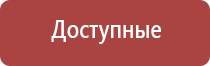 Доступные